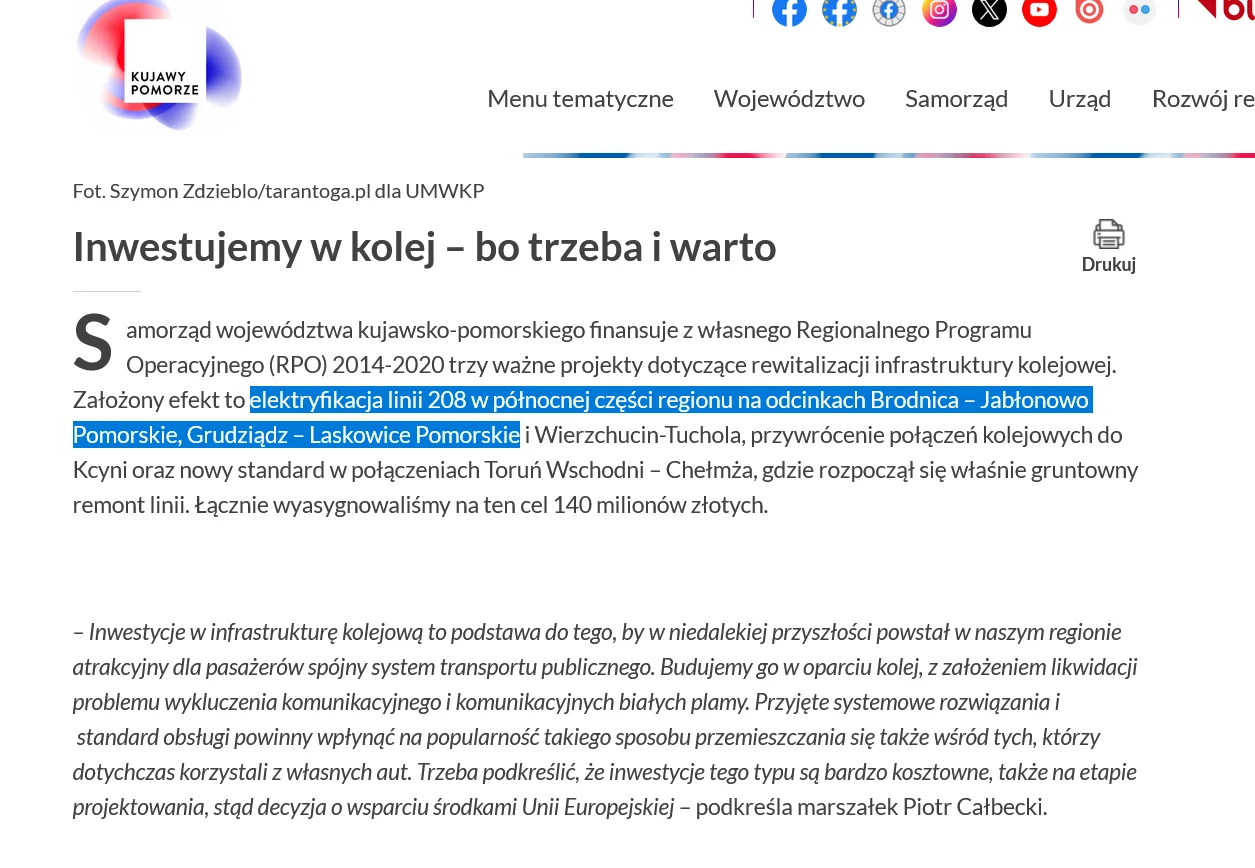 KUJAWY POMORZE

Menu tematyczne Województwo Samorząd Urząd Rozwój re

Fot. Szymon Zdzieblo/tarantoga.pl dla UMWKP

Inwestujemy w kolej – bo trzeba i warto

Drukuj

Samorząd województwa kujawsko-pomorskiego finansuje z własnego Regionalnego Programu Operacyjnego (RPO) 2014-2020 trzy ważne projekty dotyczące rewitalizacji infrastruktury kolejowej. Założony efekt to elektryfikacja linii 208 w północnej części regionu na odcinkach Brodnica – Jabłonowo Pomorskie, Grudziądz – Laskowice Pomorskie i Wierzchucin-Tuchola, przywrócenie połączeń kolejowych do Kcyni oraz nowy standard w połączeniach Toruń Wschodni – Chełmża, gdzie rozpoczął się właśnie gruntowny remont linii. Łącznie wyasygnowaliśmy na ten cel 140 milionów złotych.

– Inwestycje w infrastrukturę kolejową to podstawa do tego, by w niedalekiej przyszłości powstał w naszym regionie atrakcyjny dla pasażerów spójny system transportu publicznego. Budujemy go w oparciu kolej, z założeniem likwidacji problemu wykluczenia komunikacyjnego i komunikacyjnych białych plamy. Przyjęte systemowe rozwiązania i standard obsługi powinny wpłynąć na popularność takiego sposobu przemieszczania się także wśród tych, którzy dotychczas korzystali z własnych aut. Trzeba podkreślić, że inwestycje tego typu są bardzo kosztowne, także na etapie projektowania, stąd decyzja o wsparciu środkami Unii Europejskiej – podkreśla marszałek Piotr Całbecki.